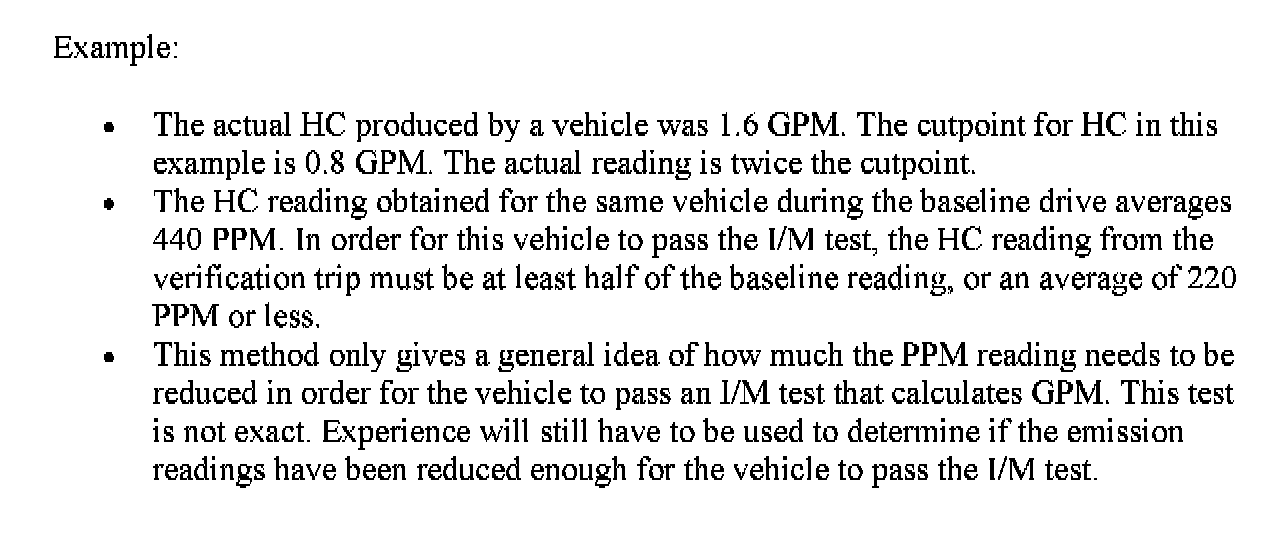 Example:

• The actual HC produced by a vehicle was 1.6 GPM. The cutpoint for HC in this example is 0.8 GPM. The actual reading is twice the cutpoint.
• The HC reading obtained for the same vehicle during the baseline drive averages 440 PPM. In order for this vehicle to pass the I/M test, the HC reading from the verification trip must be at least half of the baseline reading, or an average of 220 PPM or less.
• This method only gives a general idea of how much the PPM reading needs to be reduced in order for the vehicle to pass an I/M test that calculates GPM. This test is not exact. Experience will still have to be used to determine if the emission readings have been reduced enough for the vehicle to pass the I/M test.